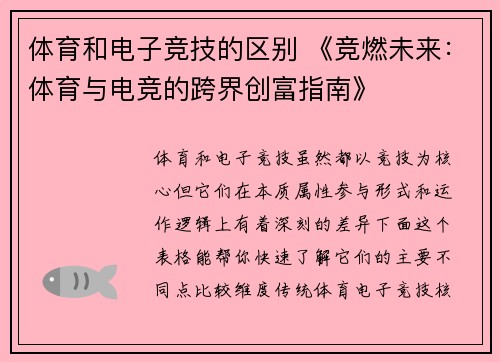 体育和电子竞技的区别 《竞燃未来：体育与电竞的跨界创富指南》

体育和电子竞技虽然都以竞技为核心但它们在本质属性参与形式和运作逻辑上有着深刻的差异下面这个表格能帮你快速了解它们的主要不同点比较维度传统体育电子竞技核